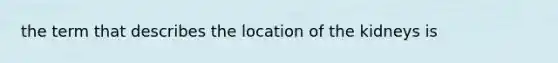 the term that describes the location of the kidneys is